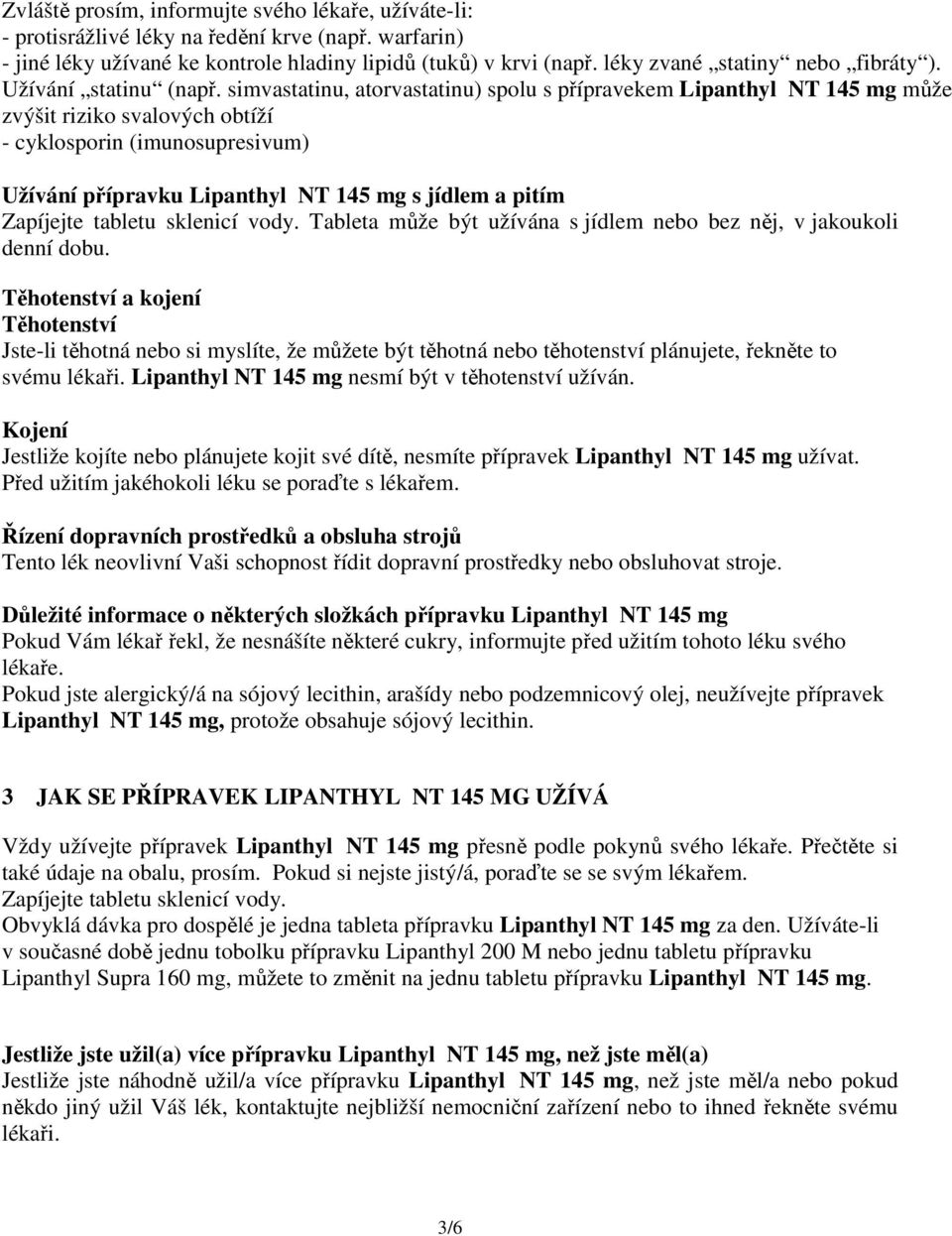 Zvláště prosím, informujte svého lékaře, užíváte-li:
- protisrážlivé léky na ředění krve (např. warfarin)
- jiné léky užívané ke kontrole hladiny lipidů (tuků) v krvi (např. léky zvané „statiny“ nebo „fibráty“). Užívání „statinu“ (např. simvastatinu, atorvastatinu) spolu s přípravekem Lipanthyl NT 145 mg může zvýšit riziko svalových obtíží
- cyklosporin (imunosupresivum)

Užívání přípravku Lipanthyl NT 145 mg s jídlem a pitím
Zapíjejte tabletu sklenicí vody. Tableta může být užívána s jídlem nebo bez něj, v jakoukoli denní dobu.

Těhotenství a kojení
Těhotenství
Jste-li těhotná nebo si myslíte, že můžete být těhotná nebo těhotenství plánujete, řekněte to svému lékaři. Lipanthyl NT 145 mg nesmí být v těhotenství užíván.

Kojení
Jestliže kojíte nebo plánujete kojit své dítě, nesmíte přípravek Lipanthyl NT 145 mg užívat. Před užitím jakéhokoli léku se poraďte s lékařem.

Řízení dopravních prostředků a obsluha strojů
Tento lék neovlivní Vaši schopnost řídit dopravní prostředky nebo obsluhovat stroje.

Důležité informace o některých složkách přípravku Lipanthyl NT 145 mg
Pokud Vám lékař řekl, že nesnášíte některé cukry, informujte před užitím tohoto léku svého lékaře.
Pokud jste alergický/á na sójový lecithin, arašídy nebo podzemnicový olej, neužívejte přípravek Lipanthyl NT 145 mg, protože obsahuje sójový lecithin.

3 JAK SE PŘÍPRAVEK LIPANTHYL NT 145 MG UŽÍVÁ

Vždy užívejte přípravek Lipanthyl NT 145 mg přesně podle pokynů svého lékaře. Přečtěte si také údaje na obalu, prosím. Pokud si nejste jistý/á, poraďte se se svým lékařem.
Zapíjejte tabletu sklenicí vody.
Obvyklá dávka pro dospělé je jedna tableta přípravku Lipanthyl NT 145 mg za den. Užíváte-li v současné době jednu tobolku přípravku Lipanthyl 200 M nebo jednu tabletu přípravku Lipanthyl Supra 160 mg, můžete to změnit na jednu tabletu přípravku Lipanthyl NT 145 mg.

Jestliže jste užil(a) více přípravku Lipanthyl NT 145 mg, než jste měl(a)
Jestliže jste náhodně užil/a více přípravku Lipanthyl NT 145 mg, než jste měl/a nebo pokud někdo jiný užil Váš lék, kontaktujte nejbližší nemocniční zařízení nebo to ihned řekněte svému lékaři.

3/6